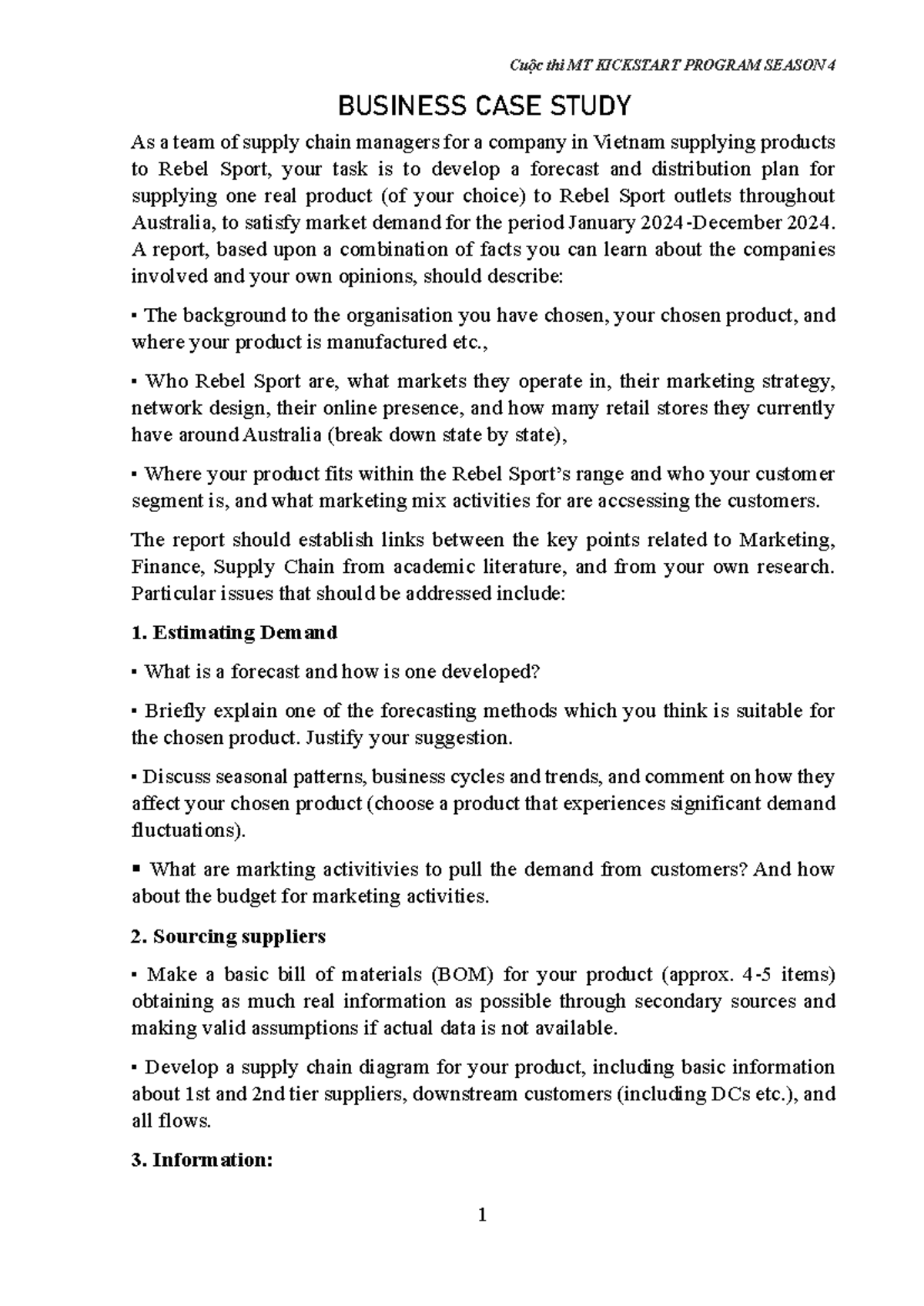 Cuộc thi MT KICKSTART PROGRAM SEASON 4

BUSINESS CASE STUDY

As a team of supply chain managers for a company in Vietnam supplying products to Rebel Sport, your task is to develop a forecast and distribution plan for supplying one real product (of your choice) to Rebel Sport outlets throughout Australia, to satisfy market demand for the period January 2024-December 2024. A report, based upon a combination of facts you can learn about the companies involved and your own opinions, should describe:

▪ The background to the organisation you have chosen, your chosen product, and where your product is manufactured etc.,

▪ Who Rebel Sport are, what markets they operate in, their marketing strategy, network design, their online presence, and how many retail stores they currently have around Australia (break down state by state),

▪ Where your product fits within the Rebel Sport's range and who your customer segment is, and what marketing mix activities for are accsessing the customers.

The report should establish links between the key points related to Marketing, Finance, Supply Chain from academic literature, and from your own research. Particular issues that should be addressed include:

1. Estimating Demand

▪ What is a forecast and how is one developed?

▪ Briefly explain one of the forecasting methods which you think is suitable for the chosen product. Justify your suggestion.

▪ Discuss seasonal patterns, business cycles and trends, and comment on how they affect your chosen product (choose a product that experiences significant demand fluctuations).

▪ What are markting activitivies to pull the demand from customers? And how about the budget for marketing activities.

2. Sourcing suppliers

▪ Make a basic bill of materials (BOM) for your product (approx. 4-5 items) obtaining as much real information as possible through secondary sources and making valid assumptions if actual data is not available.

▪ Develop a supply chain diagram for your product, including basic information about 1st and 2nd tier suppliers, downstream customers (including DCs etc.), and all flows.

3. Information:

1